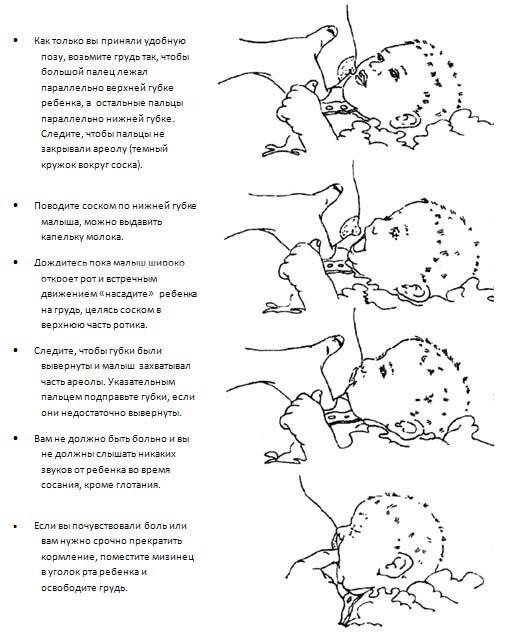 • Как только вы приняли удобную позу, возьмите грудь так, чтобы большой палец лежал параллельно верхней губке ребенка, а остальные пальцы параллельно нижней губке. Следите, чтобы пальцы не закрывали ареолу (темный кружок вокруг соска).

• Поводите соском по нижней губке малыша, можно выдавить капельку молока.

• Дождитесь пока малыш широко откроет рот и встречным движением «насадите» ребенка на грудь, целясь соском в верхнюю часть ротика.

• Следите, чтобы губки были вывернуты и малыш захватывал часть ареолы. Указательным пальцем подправьте губки, если они недостаточно вывернуты.

• Вам не должно быть больно и вы не должны слышать никаких звуков от ребенка во время сосания, кроме глотания.

• Если вы почувствовали боль или вам нужно срочно прекратить кормление, поместите мизинец в уголок рта ребенка и освободите грудь.